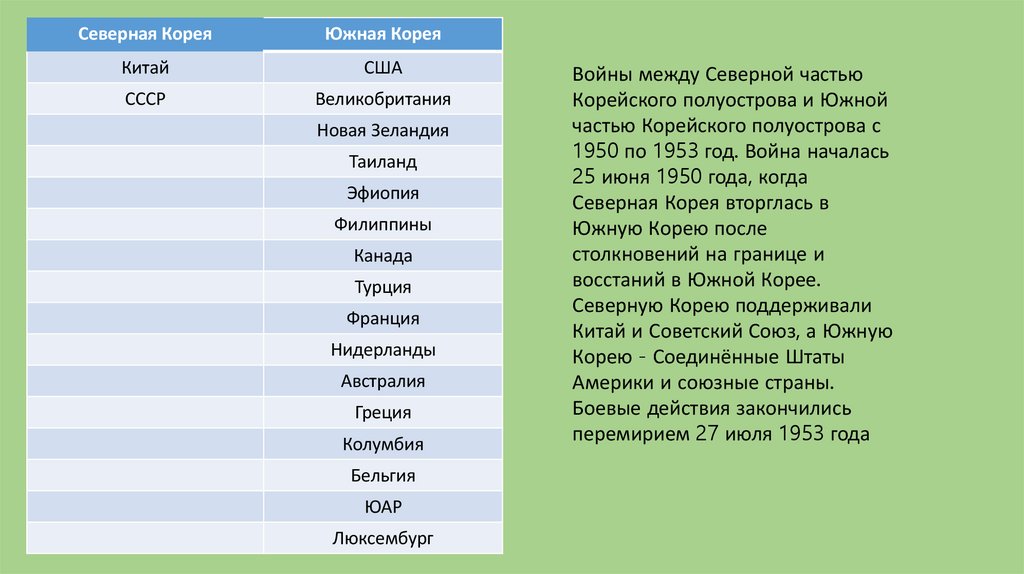 | Северная Корея | Южная Корея |
|---|---|
| Китай | США |
| СССР | Великобритания |
| | Новая Зеландия |
| | Таиланд |
| | Эфиопия |
| | Филиппины |
| | Канада |
| | Турция |
| | Франция |
| | Нидерланды |
| | Австралия |
| | Греция |
| | Колумбия |
| | Бельгия |
| | ЮАР |
| | Люксембург |

Войны между Северной частью Корейского полуострова и Южной частью Корейского полуострова с 1950 по 1953 год. Война началась 25 июня 1950 года, когда Северная Корея вторглась в Южную Корею после столкновений на границе и восстаний в Южной Корее. Северную Корею поддерживали Китай и Советский Союз, а Южную Корею - Соединённые Штаты Америки и союзные страны. Боевые действия закончились перемирием 27 июля 1953 года